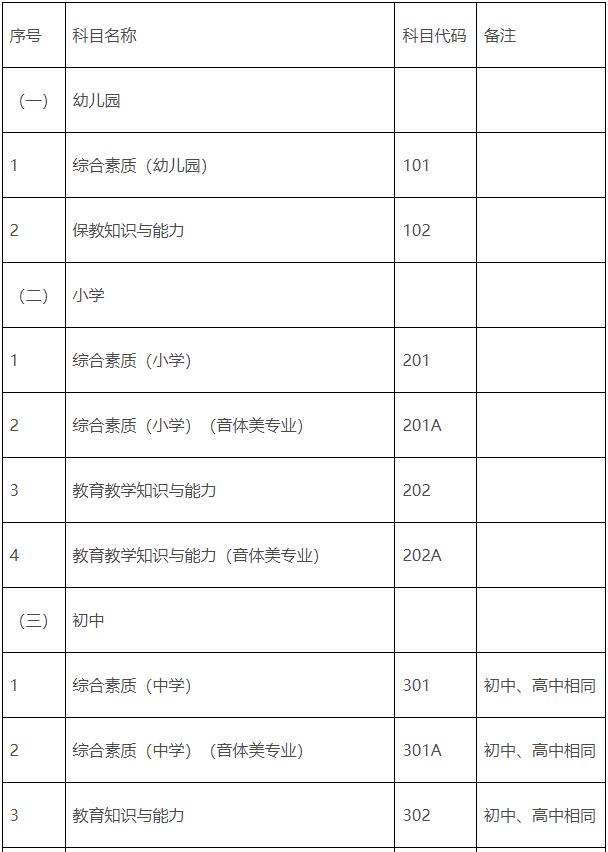 | 序号 | 科目名称 | 科目代码 | 备注 |
|---|---|---|---|
| （一） | 幼儿园 | | |
| 1 | 综合素质（幼儿园） | 101 | |
| 2 | 保教知识与能力 | 102 | |
| （二） | 小学 | | |
| 1 | 综合素质（小学） | 201 | |
| 2 | 综合素质（小学）（音体美专业） | 201A | |
| 3 | 教育教学知识与能力 | 202 | |
| 4 | 教育教学知识与能力（音体美专业） | 202A | |
| （三） | 初中 | | |
| 1 | 综合素质（中学） | 301 | 初中、高中相同 |
| 2 | 综合素质（中学）（音体美专业） | 301A | 初中、高中相同 |
| 3 | 教育知识与能力 | 302 | 初中、高中相同 |